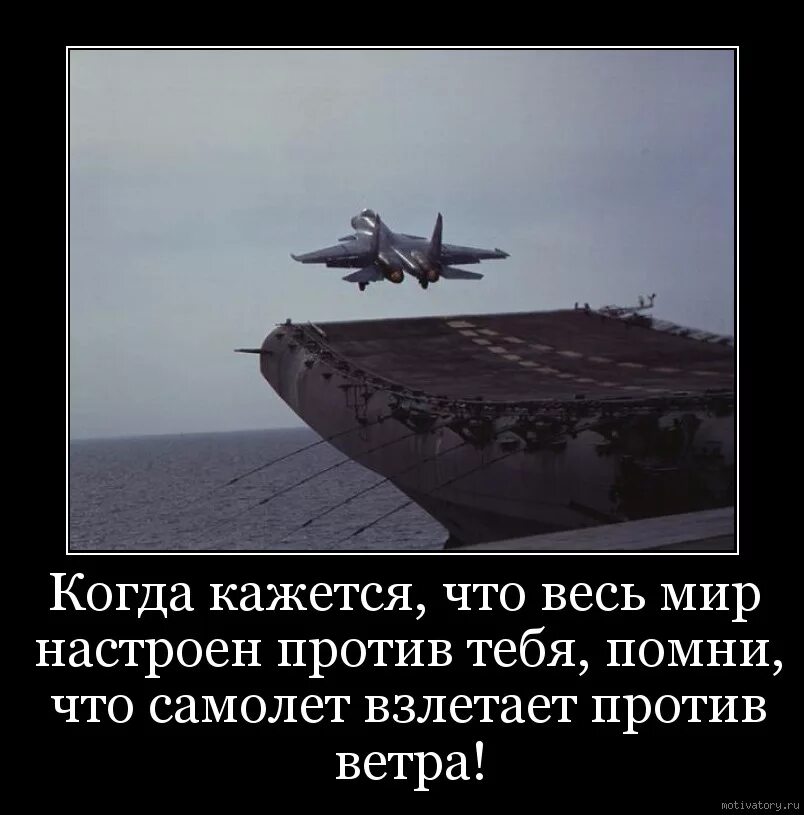 Когда кажется, что весь мир настроен против тебя, помни, что самолет взлетает против ветра!

motivatory.ru